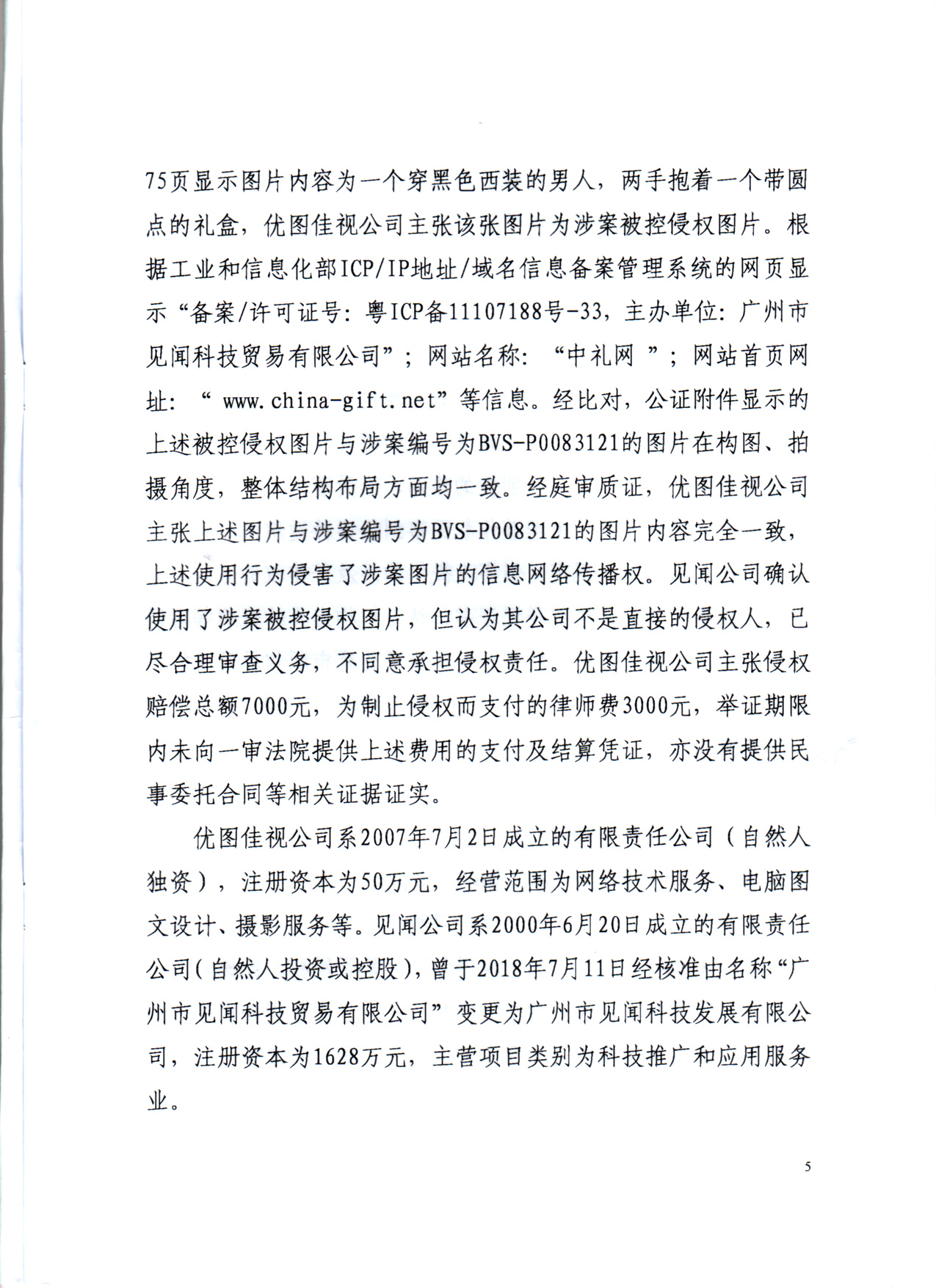 75页显示图片内容为一个穿黑色西装的男人，两手抱着一个带圆点的礼盒，优图佳视公司主张该张图片为涉案被控侵权图片。根据工业和信息化部ICP/IP地址/域名信息备案管理系统的网页显示“备案/许可证号：粤ICP备11107188号-33，主办单位：广州市见闻科技贸易有限公司”；网站名称：“中礼网”；网站首页网址：“www.china-gift.net”等信息。经比对，公证附件显示的上述被控侵权图片与涉案编号为BVS-P0083121的图片在构图、拍摄角度，整体结构布局方面均一致。经庭审质证，优图佳视公司主张上述图片与涉案编号为BVS-P0083121的图片内容完全一致，上述使用行为侵害了涉案图片的信息网络传播权。见闻公司确认使用了涉案被控侵权图片，但认为其公司不是直接的侵权人，已尽合理审查义务，不同意承担侵权责任。优图佳视公司主张侵权赔偿总额7000元，为制止侵权而支付的律师费3000元，举证期限内未向一审法院提供上述费用的支付及结算凭证，亦没有提供民事委托合同等相关证据证实。

优图佳视公司系2007年7月2日成立的有限责任公司（自然人独资），注册资本为50万元，经营范围为网络技术服务、电脑图文设计、摄影服务等。见闻公司系2000年6月20日成立的有限责任公司（自然人投资或控股），曾于2018年7月11日经核准由名称“广州市见闻科技贸易有限公司”变更为广州市见闻科技发展有限公司，注册资本为1628万元，主营项目类别为科技推广和应用服务业。

5